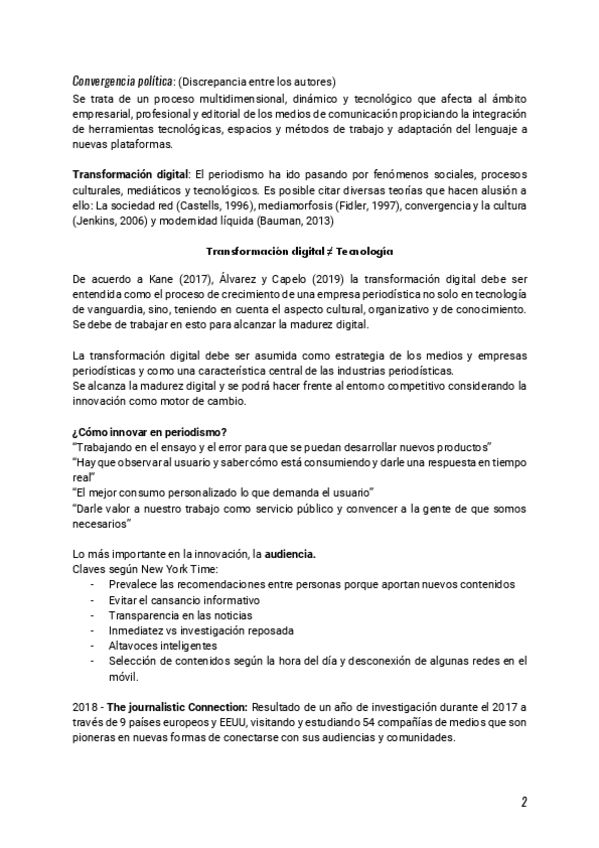 Convergencia política: (Discrepancia entre los autores)
Se trata de un proceso multidimensional, dinámico y tecnológico que afecta al ámbito empresarial, profesional y editorial de los medios de comunicación propiciando la integración de herramientas tecnológicas, espacios y métodos de trabajo y adaptación del lenguaje a nuevas plataformas.

Transformación digital: El periodismo ha ido pasando por fenómenos sociales, procesos culturales, mediáticos y tecnológicos. Es posible citar diversas teorías que hacen alusión a ello: La sociedad red (Castells, 1996), mediamorfosis (Fidler, 1997), convergencia y la cultura (Jenkins, 2006) y modernidad líquida (Bauman, 2013)

Transformación digital ≠ Tecnología

De acuerdo a Kane (2017), Álvarez y Capelo (2019) la transformación digital debe ser entendida como el proceso de crecimiento de una empresa periodística no solo en tecnología de vanguardia, sino, teniendo en cuenta el aspecto cultural, organizativo y de conocimiento. Se debe de trabajar en esto para alcanzar la madurez digital.

La transformación digital debe ser asumida como estrategia de los medios y empresas periodísticas y como una característica central de las industrias periodísticas.
Se alcanza la madurez digital y se podrá hacer frente al entorno competitivo considerando la innovación como motor de cambio.

¿Cómo innovar en periodismo?
"Trabajando en el ensayo y el error para que se puedan desarrollar nuevos productos"
"Hay que observar al usuario y saber cómo está consumiendo y darle una respuesta en tiempo real"
"El mejor consumo personalizado lo que demanda el usuario"
"Darle valor a nuestro trabajo como servicio público y convencer a la gente de que somos necesarios"

Lo más importante en la innovación, la audiencia.
Claves según New York Time:
- Prevalece las recomendaciones entre personas porque aportan nuevos contenidos
- Evitar el cansancio informativo
- Transparencia en las noticias
- Inmediatez vs investigación reposada
- Altavoces inteligentes
- Selección de contenidos según la hora del día y desconexión de algunas redes en el móvil.

2018 - The journalistic Connection: Resultado de un año de investigación durante el 2017 a través de 9 países europeos y EEUU, visitando y estudiando 54 compañías de medios que son pioneras en nuevas formas de conectarse con sus audiencias y comunidades.

2